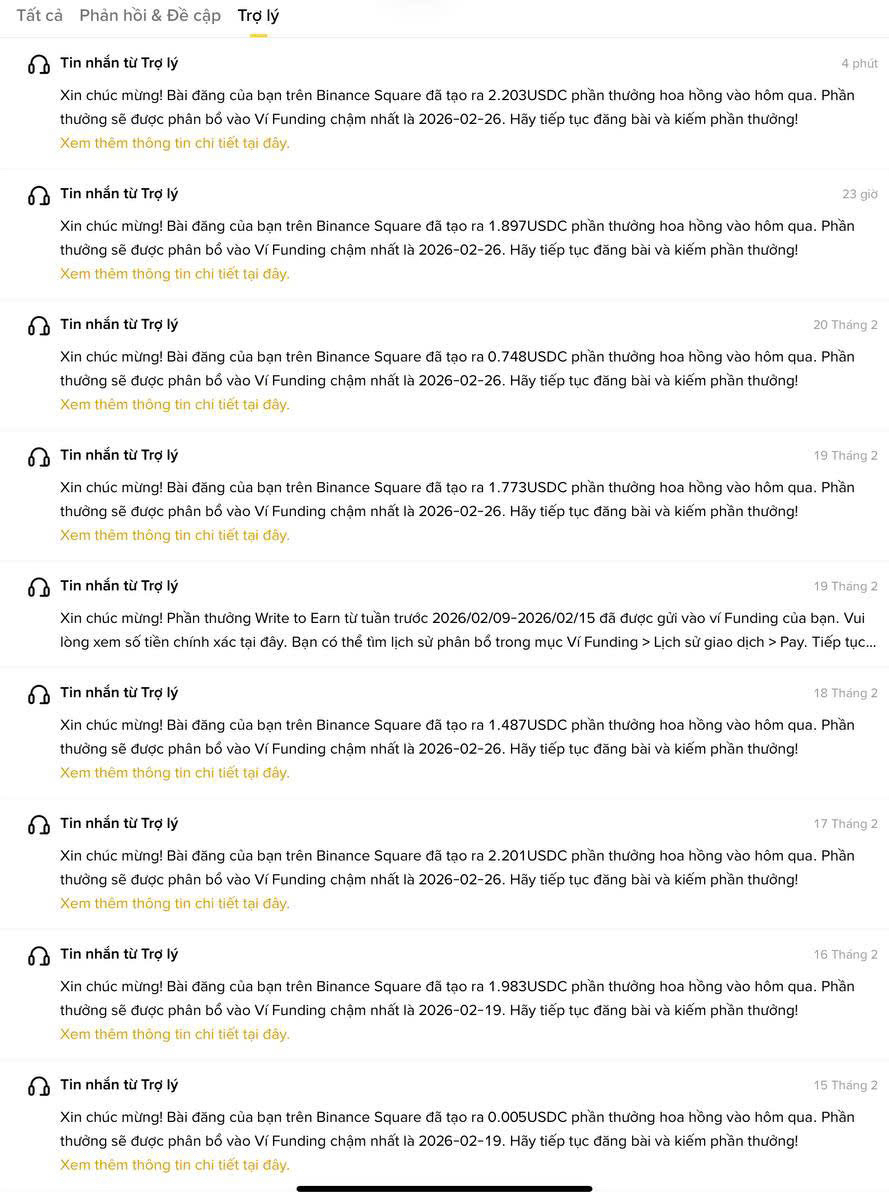 Tất cả Phản hồi & Đề cập Trợ lý

Tin nhắn từ Trợ lý 4 phút
Xin chúc mừng! Bài đăng của bạn trên Binance Square đã tạo ra 2.203USDC phần thưởng hoa hồng vào hôm qua. Phần thưởng sẽ được phân bổ vào Ví Funding chậm nhất là 2026-02-26. Hãy tiếp tục đăng bài và kiếm phần thưởng!
Xem thêm thông tin chi tiết tại đây.

Tin nhắn từ Trợ lý 23 giờ
Xin chúc mừng! Bài đăng của bạn trên Binance Square đã tạo ra 1.897USDC phần thưởng hoa hồng vào hôm qua. Phần thưởng sẽ được phân bổ vào Ví Funding chậm nhất là 2026-02-26. Hãy tiếp tục đăng bài và kiếm phần thưởng!
Xem thêm thông tin chi tiết tại đây.

Tin nhắn từ Trợ lý 20 Tháng 2
Xin chúc mừng! Bài đăng của bạn trên Binance Square đã tạo ra 0.748USDC phần thưởng hoa hồng vào hôm qua. Phần thưởng sẽ được phân bổ vào Ví Funding chậm nhất là 2026-02-26. Hãy tiếp tục đăng bài và kiếm phần thưởng!
Xem thêm thông tin chi tiết tại đây.

Tin nhắn từ Trợ lý 19 Tháng 2
Xin chúc mừng! Bài đăng của bạn trên Binance Square đã tạo ra 1.773USDC phần thưởng hoa hồng vào hôm qua. Phần thưởng sẽ được phân bổ vào Ví Funding chậm nhất là 2026-02-26. Hãy tiếp tục đăng bài và kiếm phần thưởng!
Xem thêm thông tin chi tiết tại đây.

Tin nhắn từ Trợ lý 19 Tháng 2
Xin chúc mừng! Phần thưởng Write to Earn từ tuần trước 2026/02/09-2026/02/15 đã được gửi vào ví Funding của bạn. Vui lòng xem số tiền chính xác tại đây. Bạn có thể tìm lịch sử phân bổ trong mục Ví Funding > Lịch sử giao dịch > Pay. Tiếp tục...

Tin nhắn từ Trợ lý 18 Tháng 2
Xin chúc mừng! Bài đăng của bạn trên Binance Square đã tạo ra 1.487USDC phần thưởng hoa hồng vào hôm qua. Phần thưởng sẽ được phân bổ vào Ví Funding chậm nhất là 2026-02-26. Hãy tiếp tục đăng bài và kiếm phần thưởng!
Xem thêm thông tin chi tiết tại đây.

Tin nhắn từ Trợ lý 17 Tháng 2
Xin chúc mừng! Bài đăng của bạn trên Binance Square đã tạo ra 2.201USDC phần thưởng hoa hồng vào hôm qua. Phần thưởng sẽ được phân bổ vào Ví Funding chậm nhất là 2026-02-26. Hãy tiếp tục đăng bài và kiếm phần thưởng!
Xem thêm thông tin chi tiết tại đây.

Tin nhắn từ Trợ lý 16 Tháng 2
Xin chúc mừng! Bài đăng của bạn trên Binance Square đã tạo ra 1.983USDC phần thưởng hoa hồng vào hôm qua. Phần thưởng sẽ được phân bổ vào Ví Funding chậm nhất là 2026-02-19. Hãy tiếp tục đăng bài và kiếm phần thưởng!
Xem thêm thông tin chi tiết tại đây.

Tin nhắn từ Trợ lý 15 Tháng 2
Xin chúc mừng! Bài đăng của bạn trên Binance Square đã tạo ra 0.005USDC phần thưởng hoa hồng vào hôm qua. Phần thưởng sẽ được phân bổ vào Ví Funding chậm nhất là 2026-02-19. Hãy tiếp tục đăng bài và kiếm phần thưởng!
Xem thêm thông tin chi tiết tại đây.